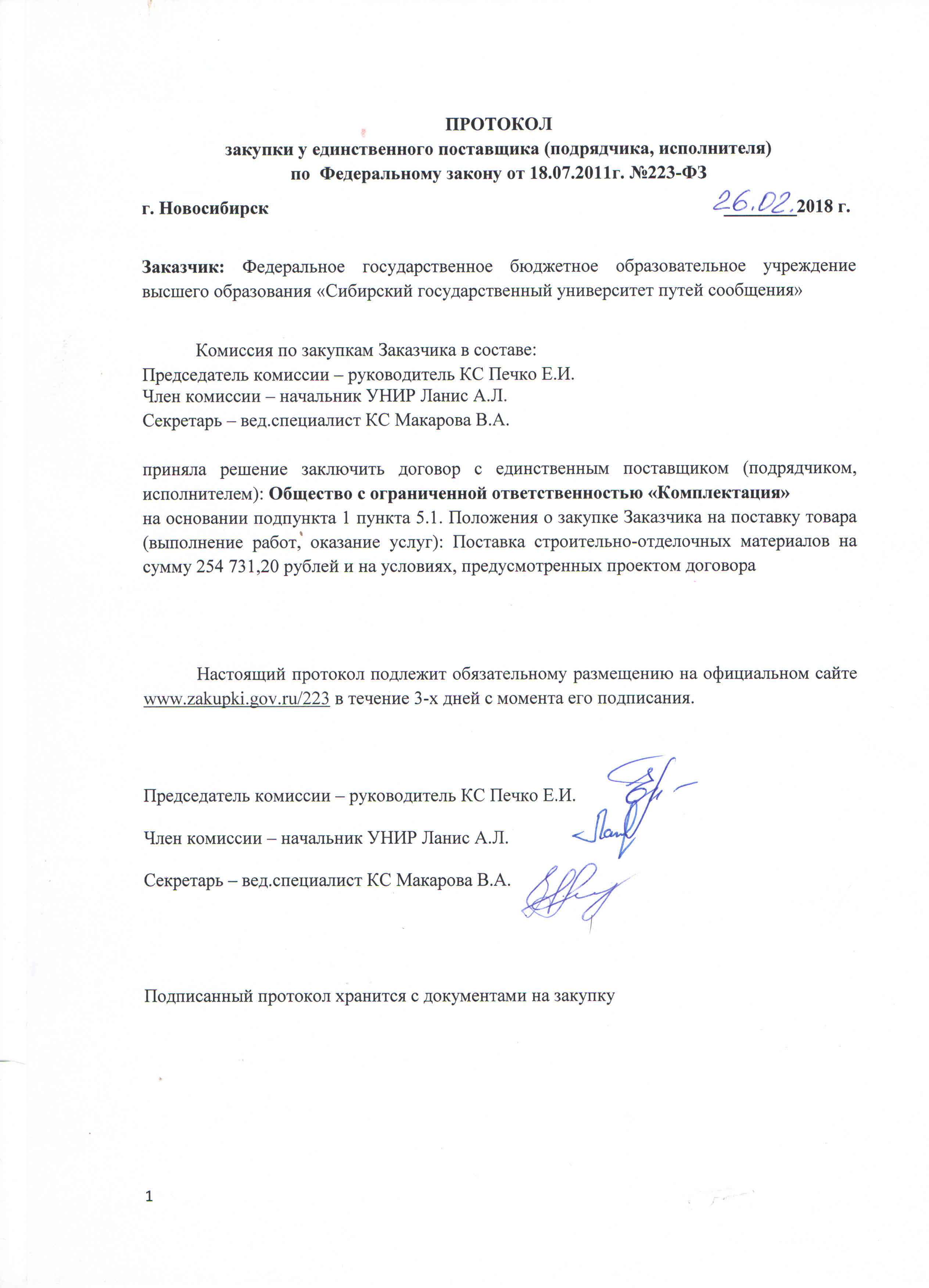 ПРОТОКОЛ
закупки у единственного поставщика (подрядчика, исполнителя)
по Федеральному закону от 18.07.2011г. №223-ФЗ

г. Новосибирск 26.02.2018 г.

Заказчик: Федеральное государственное бюджетное образовательное учреждение высшего образования «Сибирский государственный университет путей сообщения»

Комиссия по закупкам Заказчика в составе:
Председатель комиссии – руководитель КС Печко Е.И.
Член комиссии – начальник УНИР Ланис А.Л.
Секретарь – вед.специалист КС Макарова В.А.

приняла решение заключить договор с единственным поставщиком (подрядчиком, исполнителем): Общество с ограниченной ответственностью «Комплектация»
на основании подпункта 1 пункта 5.1. Положения о закупке Заказчика на поставку товара (выполнение работ, оказание услуг): Поставка строительно-отделочных материалов на сумму 254 731,20 рублей и на условиях, предусмотренных проектом договора

Настоящий протокол подлежит обязательному размещению на официальном сайте www.zakupki.gov.ru/223 в течение 3-х дней с момента его подписания.

Председатель комиссии – руководитель КС Печко Е.И.

Член комиссии – начальник УНИР Ланис А.Л.

Секретарь – вед.специалист КС Макарова В.А.

Подписанный протокол хранится с документами на закупку

1